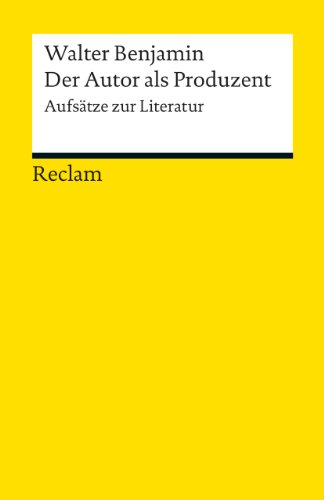 Walter Benjamin
Der Autor als Produzent
Aufsätze zur Literatur

Reclam